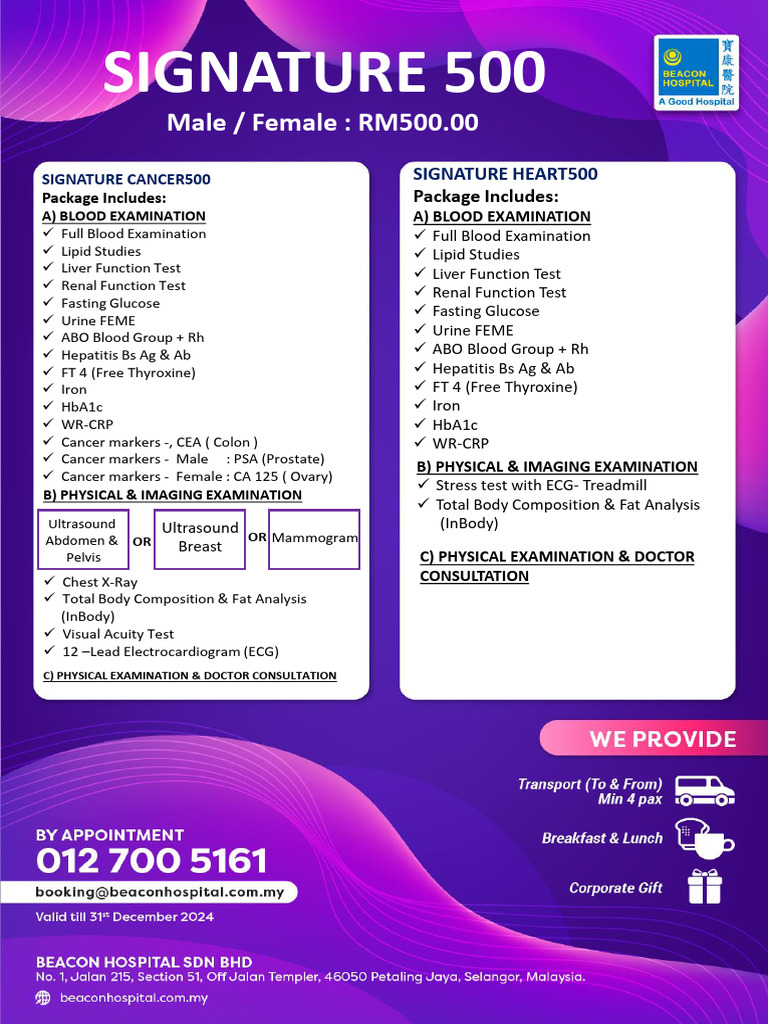 SIGNATURE 500

Male / Female : RM500.00

BEACON HOSPITAL 寶康醫院 A Good Hospital

SIGNATURE CANCER500
Package Includes:
A) BLOOD EXAMINATION
✓ Full Blood Examination
✓ Lipid Studies
✓ Liver Function Test
✓ Renal Function Test
✓ Fasting Glucose
✓ Urine FEME
✓ ABO Blood Group + Rh
✓ Hepatitis Bs Ag & Ab
✓ FT 4 (Free Thyroxine)
✓ Iron
✓ HbA1c
✓ WR-CRP
✓ Cancer markers -, CEA ( Colon )
✓ Cancer markers - Male : PSA (Prostate)
✓ Cancer markers - Female : CA 125 ( Ovary)
B) PHYSICAL & IMAGING EXAMINATION

Ultrasound Abdomen & Pelvis OR Ultrasound Breast OR Mammogram

✓ Chest X-Ray
✓ Total Body Composition & Fat Analysis (InBody)
✓ Visual Acuity Test
✓ 12 –Lead Electrocardiogram (ECG)
C) PHYSICAL EXAMINATION & DOCTOR CONSULTATION

SIGNATURE HEART500
Package Includes:
A) BLOOD EXAMINATION
✓ Full Blood Examination
✓ Lipid Studies
✓ Liver Function Test
✓ Renal Function Test
✓ Fasting Glucose
✓ Urine FEME
✓ ABO Blood Group + Rh
✓ Hepatitis Bs Ag & Ab
✓ FT 4 (Free Thyroxine)
✓ Iron
✓ HbA1c
✓ WR-CRP
B) PHYSICAL & IMAGING EXAMINATION
✓ Stress test with ECG- Treadmill
✓ Total Body Composition & Fat Analysis (InBody)
C) PHYSICAL EXAMINATION & DOCTOR CONSULTATION

WE PROVIDE
Transport (To & From) Min 4 pax
Breakfast & Lunch
Corporate Gift

BY APPOINTMENT
012 700 5161
booking@beaconhospital.com.my
Valid till 31st December 2024

BEACON HOSPITAL SDN BHD
No. 1, Jalan 215, Section 51, Off Jalan Templer, 46050 Petaling Jaya, Selangor, Malaysia.
beaconhospital.com.my